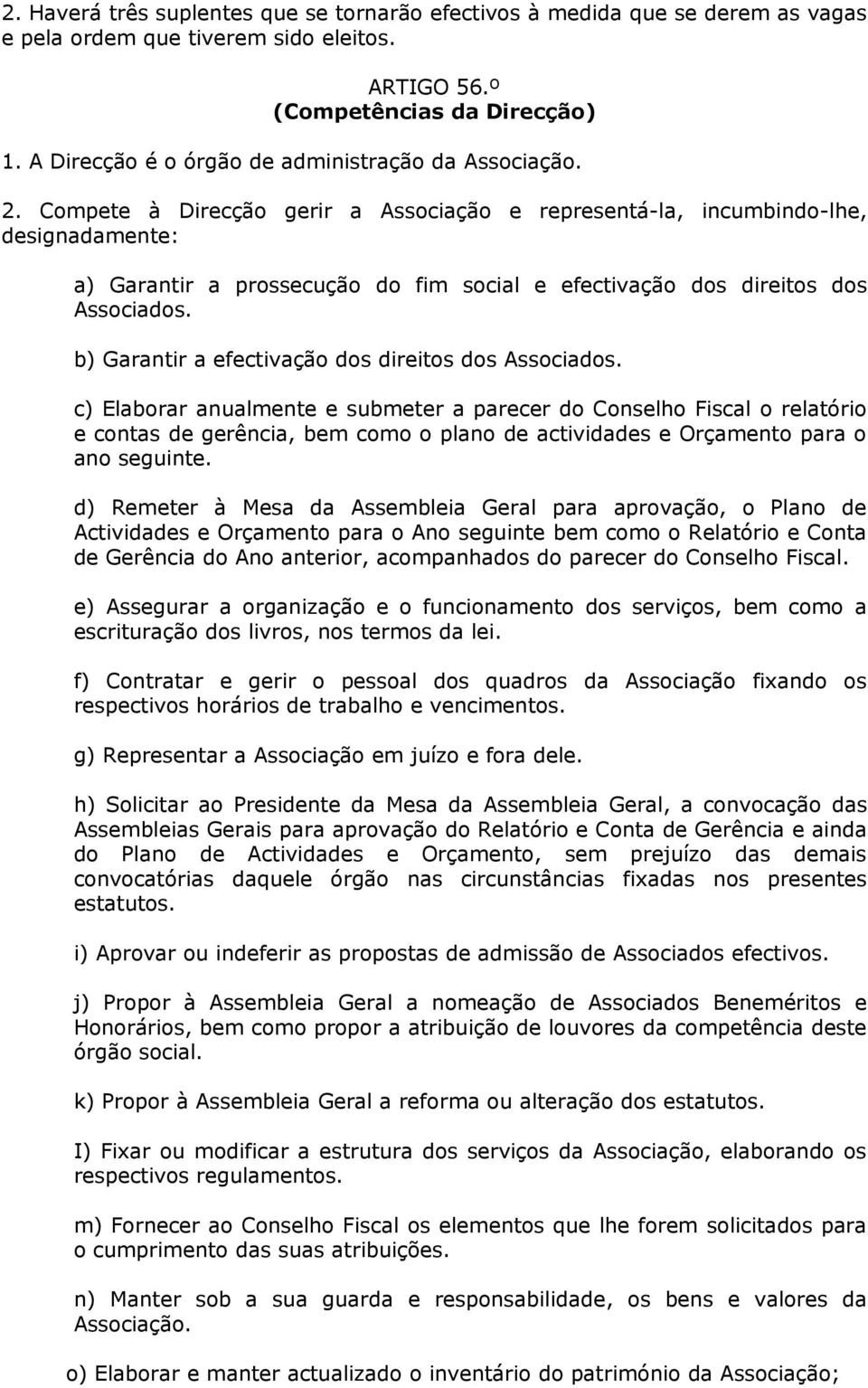 2. Haverá três suplentes que se tornarão efectivos à medida que se derem as vagas e pela ordem que tiverem sido eleitos.

ARTIGO 56.º
(Competências da Direcção)

1. A Direcção é o órgão de administração da Associação.

2. Compete à Direcção gerir a Associação e representá-la, incumbindo-lhe, designadamente:

a) Garantir a prossecução do fim social e efectivação dos direitos dos Associados.

b) Garantir a efectivação dos direitos dos Associados.

c) Elaborar anualmente e submeter a parecer do Conselho Fiscal o relatório e contas de gerência, bem como o plano de actividades e Orçamento para o ano seguinte.

d) Remeter à Mesa da Assembleia Geral para aprovação, o Plano de Actividades e Orçamento para o Ano seguinte bem como o Relatório e Conta de Gerência do Ano anterior, acompanhados do parecer do Conselho Fiscal.

e) Assegurar a organização e o funcionamento dos serviços, bem como a escrituração dos livros, nos termos da lei.

f) Contratar e gerir o pessoal dos quadros da Associação fixando os respectivos horários de trabalho e vencimentos.

g) Representar a Associação em juízo e fora dele.

h) Solicitar ao Presidente da Mesa da Assembleia Geral, a convocação das Assembleias Gerais para aprovação do Relatório e Conta de Gerência e ainda do Plano de Actividades e Orçamento, sem prejuízo das demais convocatórias daquele órgão nas circunstâncias fixadas nos presentes estatutos.

i) Aprovar ou indeferir as propostas de admissão de Associados efectivos.

j) Propor à Assembleia Geral a nomeação de Associados Beneméritos e Honorários, bem como propor a atribuição de louvores da competência deste órgão social.

k) Propor à Assembleia Geral a reforma ou alteração dos estatutos.

I) Fixar ou modificar a estrutura dos serviços da Associação, elaborando os respectivos regulamentos.

m) Fornecer ao Conselho Fiscal os elementos que lhe forem solicitados para o cumprimento das suas atribuições.

n) Manter sob a sua guarda e responsabilidade, os bens e valores da Associação.

o) Elaborar e manter actualizado o inventário do património da Associação;